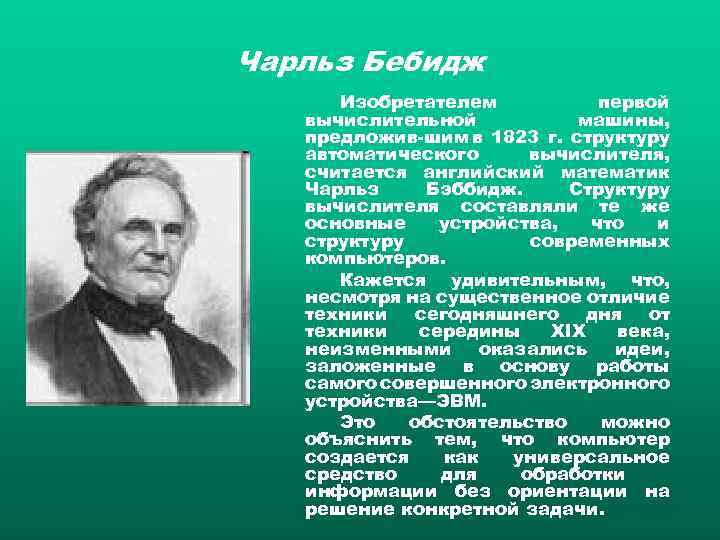 Чарльз Бебидж

Изобретателем первой вычислительной машины, предложив-шим в 1823 г. структуру автоматического вычислителя, считается английский математик Чарльз Бэббидж. Структуру вычислителя составляли те же основные устройства, что и структуру современных компьютеров.

Кажется удивительным, что, несмотря на существенное отличие техники сегодняшнего дня от техники середины XIX века, неизменными оказались идеи, заложенные в основу работы самого совершенного электронного устройства—ЭВМ.

Это обстоятельство можно объяснить тем, что компьютер создается как универсальное средство для обработки информации без ориентации на решение конкретной задачи.